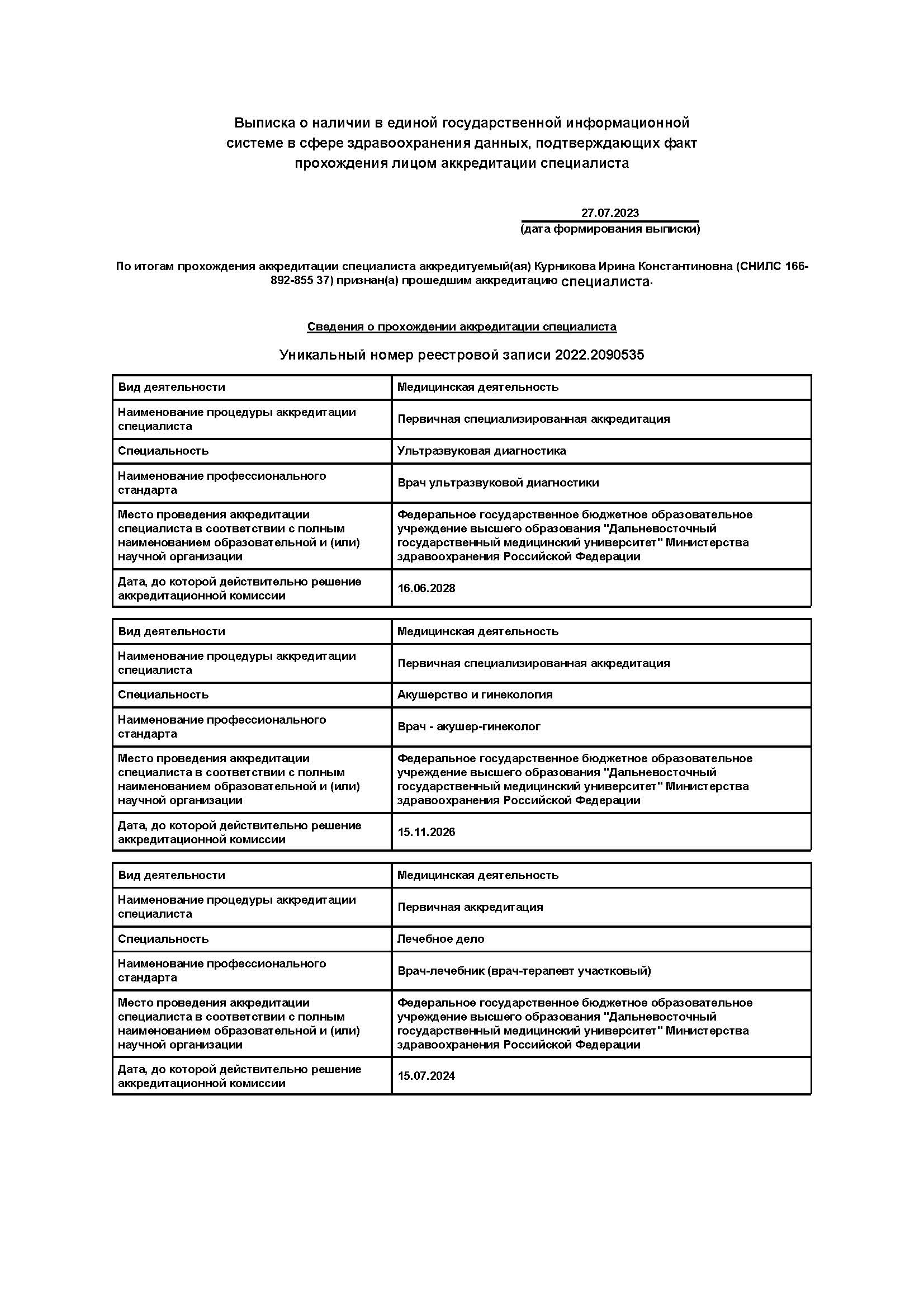 Выписка о наличии в единой государственной информационной системе в сфере здравоохранения данных, подтверждающих факт прохождения лицом аккредитации специалиста

27.07.2023
(дата формирования выписки)

По итогам прохождения аккредитации специалиста аккредитуемый(ая) Курникова Ирина Константиновна (СНИЛС 166-892-855 37) признан(а) прошедшим аккредитацию специалиста.

Сведения о прохождении аккредитации специалиста

Уникальный номер реестровой записи 2022.2090535

| Вид деятельности | Медицинская деятельность |
|---|---|
| Наименование процедуры аккредитации специалиста | Первичная специализированная аккредитация |
| Специальность | Ультразвуковая диагностика |
| Наименование профессионального стандарта | Врач ультразвуковой диагностики |
| Место проведения аккредитации специалиста в соответствии с полным наименованием образовательной и (или) научной организации | Федеральное государственное бюджетное образовательное учреждение высшего образования "Дальневосточный государственный медицинский университет" Министерства здравоохранения Российской Федерации |
| Дата, до которой действительно решение аккредитационной комиссии | 16.06.2028 |

| Вид деятельности | Медицинская деятельность |
|---|---|
| Наименование процедуры аккредитации специалиста | Первичная специализированная аккредитация |
| Специальность | Акушерство и гинекология |
| Наименование профессионального стандарта | Врач - акушер-гинеколог |
| Место проведения аккредитации специалиста в соответствии с полным наименованием образовательной и (или) научной организации | Федеральное государственное бюджетное образовательное учреждение высшего образования "Дальневосточный государственный медицинский университет" Министерства здравоохранения Российской Федерации |
| Дата, до которой действительно решение аккредитационной комиссии | 15.11.2026 |

| Вид деятельности | Медицинская деятельность |
|---|---|
| Наименование процедуры аккредитации специалиста | Первичная аккредитация |
| Специальность | Лечебное дело |
| Наименование профессионального стандарта | Врач-лечебник (врач-терапевт участковый) |
| Место проведения аккредитации специалиста в соответствии с полным наименованием образовательной и (или) научной организации | Федеральное государственное бюджетное образовательное учреждение высшего образования "Дальневосточный государственный медицинский университет" Министерства здравоохранения Российской Федерации |
| Дата, до которой действительно решение аккредитационной комиссии | 15.07.2024 |